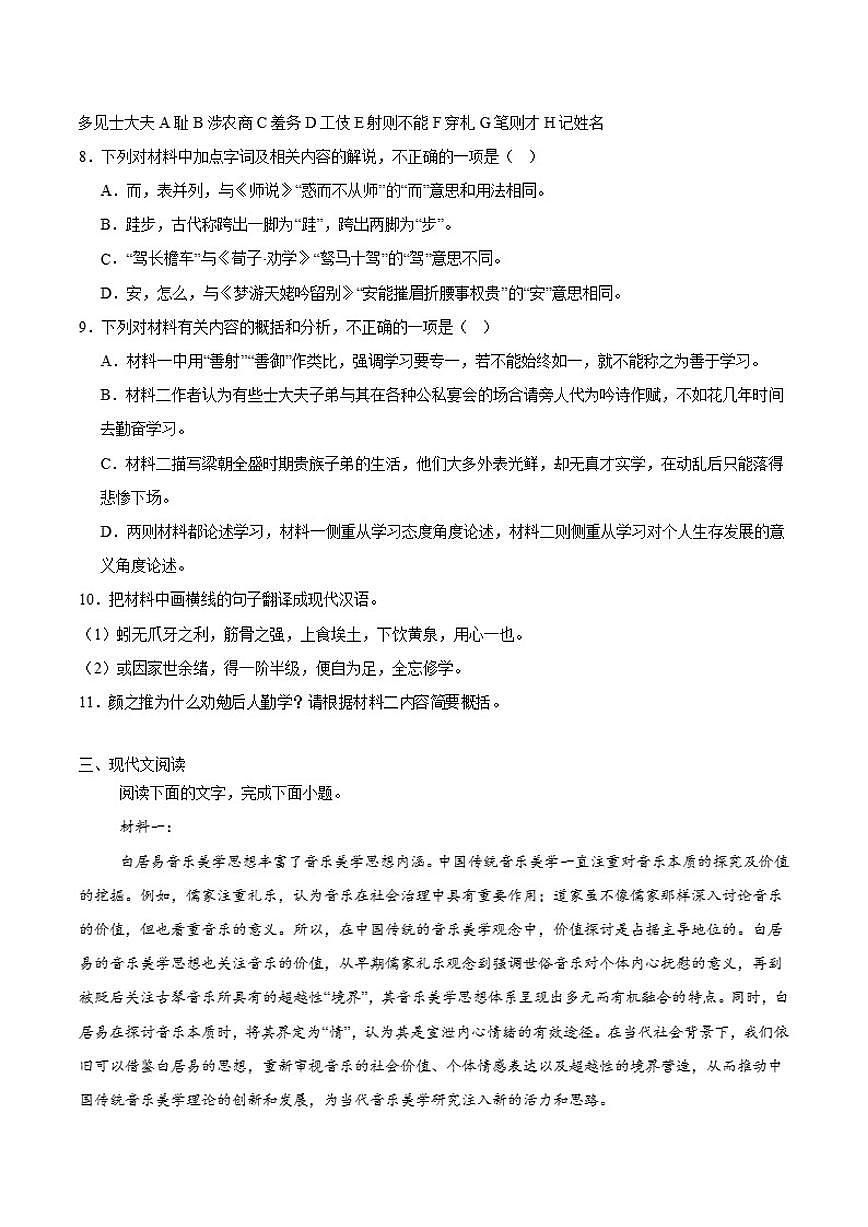 多见士大夫 A 耻 B 涉农商 C 羞务 D 工伎 E 射则不能 F 穿札 G 笔则才 H 记姓名

8．下列对材料中加点字词及相关内容的解说，不正确的一项是（　）

A．而，表并列，与《师说》“惑而不从师”的“而”意思和用法相同。

B．跬步，古代称跨出一脚为“跬”，跨出两脚为“步”。

C．“驾长檐车”与《荀子·劝学》“驽马十驾”的“驾”意思不同。

D．安，怎么，与《梦游天姥吟留别》“安能摧眉折腰事权贵”的“安”意思相同。

9．下列对材料有关内容的概括和分析，不正确的一项是（　）

A．材料一中用“善射”“善御”作类比，强调学习要专一，若不能始终如一，就不能称之为善于学习。

B．材料二作者认为有些士大夫子弟与其在各种公私宴会的场合请旁人代为吟诗作赋，不如花几年时间去勤奋学习。

C．材料二描写梁朝全盛时期贵族子弟的生活，他们大多外表光鲜，却无真才实学，在动乱后只能落得悲惨下场。

D．两则材料都论述学习，材料一侧重从学习态度角度论述，材料二则侧重从学习对个人生存发展的意义角度论述。

10．把材料中画横线的句子翻译成现代汉语。

（1）蚓无爪牙之利，筋骨之强，上食埃土，下饮黄泉，用心一也。

（2）或因家世余绪，得一阶半级，便自为足，全忘修学。

11．颜之推为什么劝勉后人勤学？请根据材料二内容简要概括。

三、现代文阅读

阅读下面的文字，完成下面小题。

材料一：

白居易音乐美学思想丰富了音乐美学思想内涵。中国传统音乐美学一直注重对音乐本质的探究及价值的挖掘。例如，儒家注重礼乐，认为音乐在社会治理中具有重要作用；道家虽不像儒家那样深入讨论音乐的价值，但也看重音乐的意义。所以，在中国传统的音乐美学观念中，价值探讨是占据主导地位的。白居易的音乐美学思想也关注音乐的价值，从早期儒家礼乐观念到强调世俗音乐对个体内心抚慰的意义，再到被贬后关注古琴音乐所具有的超越性“境界”，其音乐美学思想体系呈现出多元而有机融合的特点。同时，白居易在探讨音乐本质时，将其界定为“情”，认为其是宣泄内心情绪的有效途径。在当代社会背景下，我们依旧可以借鉴白居易的思想，重新审视音乐的社会价值、个体情感表达以及超越性的境界营造，从而推动中国传统音乐美学理论的创新和发展，为当代音乐美学研究注入新的活力和思路。